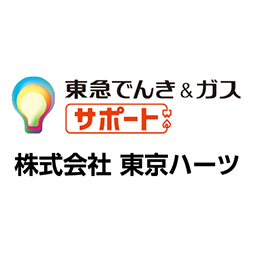 東急でんき＆ガス
サポート

株式会社 東京ハーツ